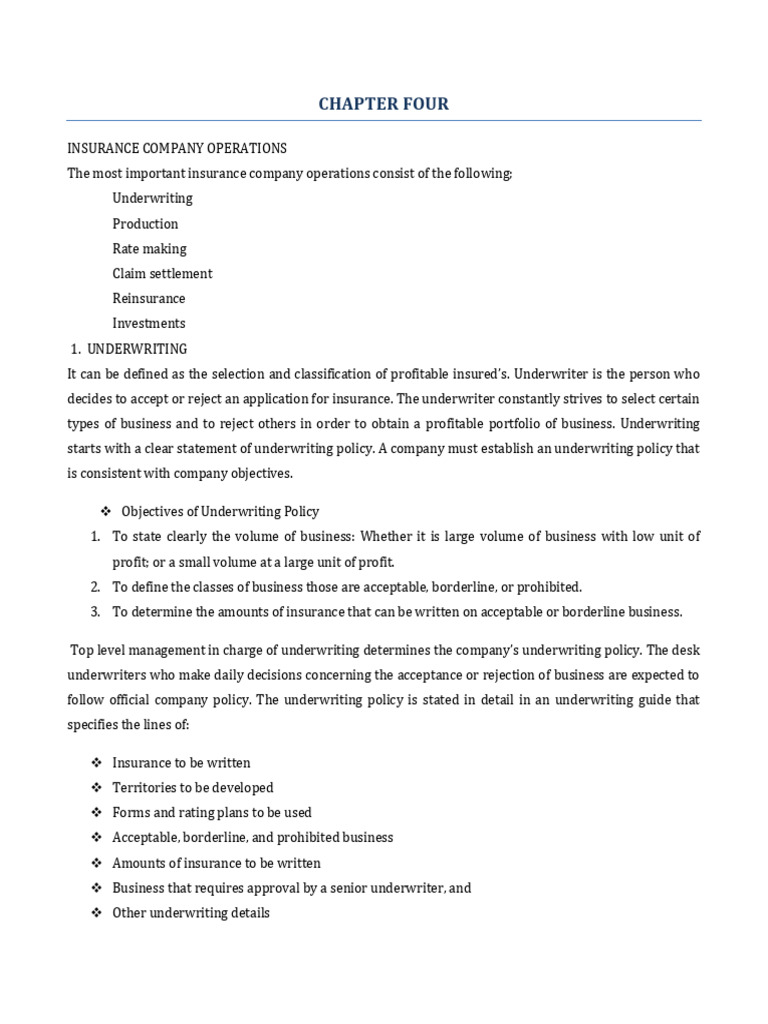 CHAPTER FOUR

INSURANCE COMPANY OPERATIONS

The most important insurance company operations consist of the following;

Underwriting

Production

Rate making

Claim settlement

Reinsurance

Investments

1. UNDERWRITING

It can be defined as the selection and classification of profitable insured's. Underwriter is the person who decides to accept or reject an application for insurance. The underwriter constantly strives to select certain types of business and to reject others in order to obtain a profitable portfolio of business. Underwriting starts with a clear statement of underwriting policy. A company must establish an underwriting policy that is consistent with company objectives.

❖ Objectives of Underwriting Policy

1. To state clearly the volume of business: Whether it is large volume of business with low unit of profit; or a small volume at a large unit of profit.
2. To define the classes of business those are acceptable, borderline, or prohibited.
3. To determine the amounts of insurance that can be written on acceptable or borderline business.

Top level management in charge of underwriting determines the company's underwriting policy. The desk underwriters who make daily decisions concerning the acceptance or rejection of business are expected to follow official company policy. The underwriting policy is stated in detail in an underwriting guide that specifies the lines of:

❖ Insurance to be written
❖ Territories to be developed
❖ Forms and rating plans to be used
❖ Acceptable, borderline, and prohibited business
❖ Amounts of insurance to be written
❖ Business that requires approval by a senior underwriter, and
❖ Other underwriting details